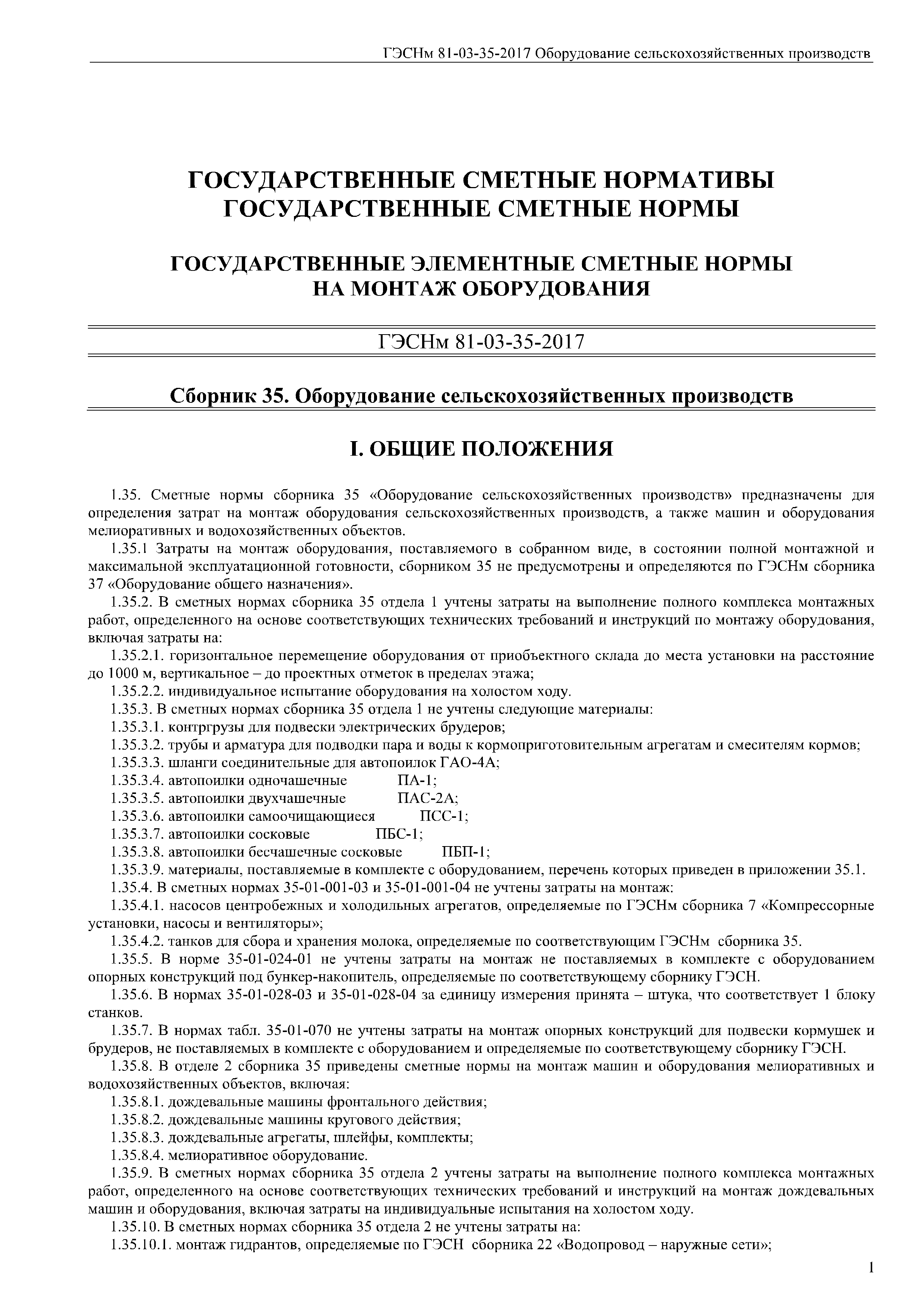 ГЭСНм 81-03-35-2017 Оборудование сельскохозяйственных производств

ГОСУДАРСТВЕННЫЕ СМЕТНЫЕ НОРМАТИВЫ
ГОСУДАРСТВЕННЫЕ СМЕТНЫЕ НОРМЫ

ГОСУДАРСТВЕННЫЕ ЭЛЕМЕНТНЫЕ СМЕТНЫЕ НОРМЫ
НА МОНТАЖ ОБОРУДОВАНИЯ

ГЭСНм 81-03-35-2017

Сборник 35. Оборудование сельскохозяйственных производств

I. ОБЩИЕ ПОЛОЖЕНИЯ

1.35. Сметные нормы сборника 35 «Оборудование сельскохозяйственных производств» предназначены для определения затрат на монтаж оборудования сельскохозяйственных производств, а также машин и оборудования мелиоративных и водохозяйственных объектов.

1.35.1 Затраты на монтаж оборудования, поставляемого в собранном виде, в состоянии полной монтажной и максимальной эксплуатационной готовности, сборником 35 не предусмотрены и определяются по ГЭСНм сборника 37 «Оборудование общего назначения».

1.35.2. В сметных нормах сборника 35 отдела 1 учтены затраты на выполнение полного комплекса монтажных работ, определенного на основе соответствующих технических требований и инструкций по монтажу оборудования, включая затраты на:

1.35.2.1. горизонтальное перемещение оборудования от приобъектного склада до места установки на расстояние до 1000 м, вертикальное – до проектных отметок в пределах этажа;

1.35.2.2. индивидуальное испытание оборудования на холостом ходу.

1.35.3. В сметных нормах сборника 35 отдела 1 не учтены следующие материалы:

1.35.3.1. контргрузы для подвески электрических брудеров;

1.35.3.2. трубы и арматура для подводки пара и воды к кормоприготовительным агрегатам и смесителям кормов;

1.35.3.3. шланги соединительные для автопоилок ГАО-4А;

1.35.3.4. автопоилки одночашечные ПА-1;

1.35.3.5. автопоилки двухчашечные ПАС-2А;

1.35.3.6. автопоилки самоочищающиеся ПСС-1;

1.35.3.7. автопоилки сосковые ПБС-1;

1.35.3.8. автопоилки бесчашечные сосковые ПБП-1;

1.35.3.9. материалы, поставляемые в комплекте с оборудованием, перечень которых приведен в приложении 35.1.

1.35.4. В сметных нормах 35-01-001-03 и 35-01-001-04 не учтены затраты на монтаж:

1.35.4.1. насосов центробежных и холодильных агрегатов, определяемые по ГЭСНм сборника 7 «Компрессорные установки, насосы и вентиляторы»;

1.35.4.2. танков для сбора и хранения молока, определяемые по соответствующим ГЭСНм сборника 35.

1.35.5. В норме 35-01-024-01 не учтены затраты на монтаж не поставляемых в комплекте с оборудованием опорных конструкций под бункер-накопитель, определяемые по соответствующему сборнику ГЭСН.

1.35.6. В нормах 35-01-028-03 и 35-01-028-04 за единицу измерения принята – штука, что соответствует 1 блоку станков.

1.35.7. В нормах табл. 35-01-070 не учтены затраты на монтаж опорных конструкций для подвески кормушек и брудеров, не поставляемых в комплекте с оборудованием и определяемые по соответствующему сборнику ГЭСН.

1.35.8. В отделе 2 сборника 35 приведены сметные нормы на монтаж машин и оборудования мелиоративных и водохозяйственных объектов, включая:

1.35.8.1. дождевальные машины фронтального действия;

1.35.8.2. дождевальные машины кругового действия;

1.35.8.3. дождевальные агрегаты, шлейфы, комплекты;

1.35.8.4. мелиоративное оборудование.

1.35.9. В сметных нормах сборника 35 отдела 2 учтены затраты на выполнение полного комплекса монтажных работ, определенного на основе соответствующих технических требований и инструкций на монтаж дождевальных машин и оборудования, включая затраты на индивидуальные испытания на холостом ходу.

1.35.10. В сметных нормах сборника 35 отдела 2 не учтены затраты на:

1.35.10.1. монтаж гидрантов, определяемые по ГЭСН сборника 22 «Водопровод – наружные сети»;

1